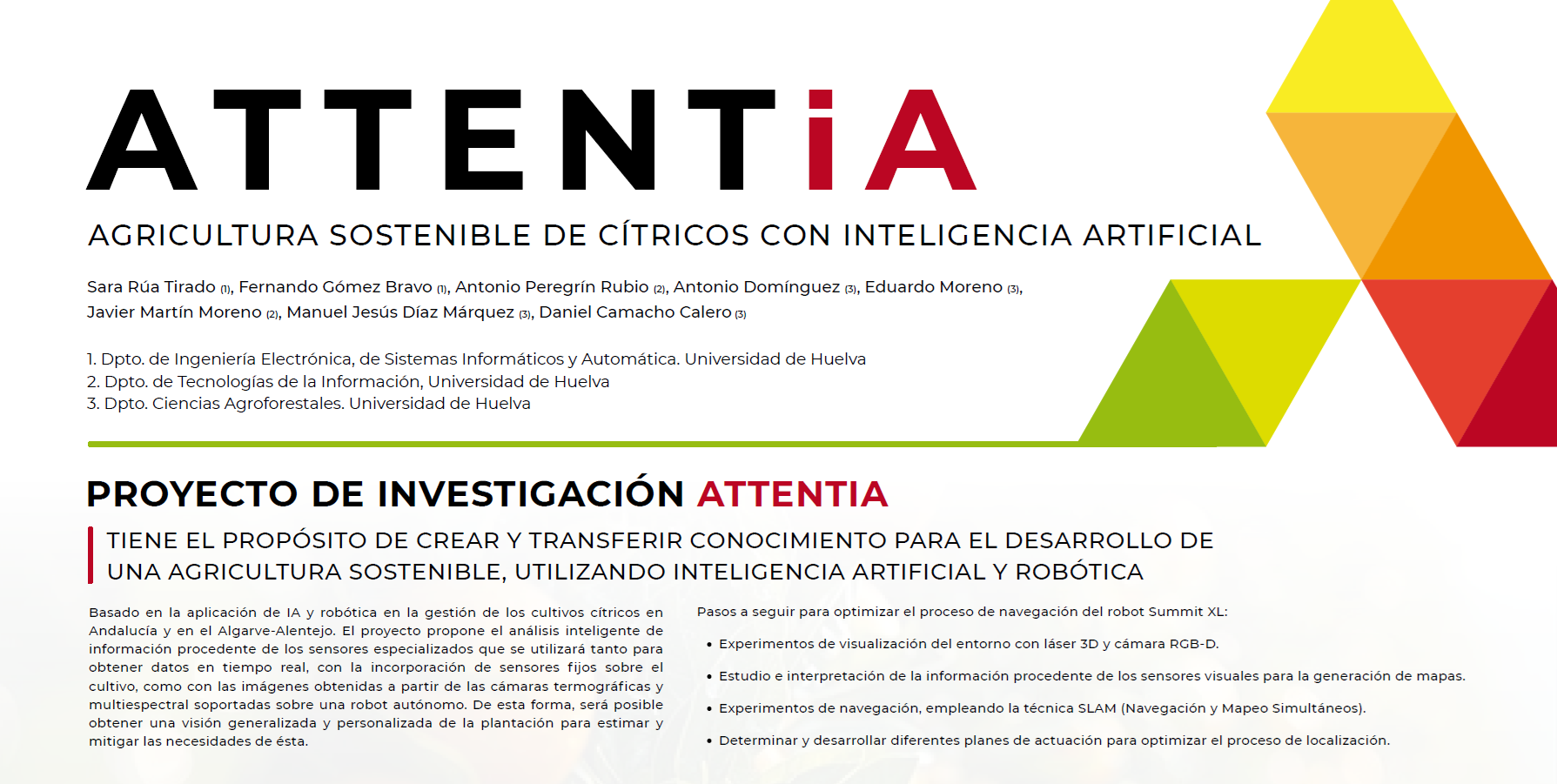 ATTENTiA

AGRICULTURA SOSTENIBLE DE CÍTRICOS CON INTELIGENCIA ARTIFICIAL

Sara Rúa Tirado (1), Fernando Gómez Bravo (1), Antonio Peregrín Rubio (2), Antonio Domínguez (3), Eduardo Moreno (3), Javier Martín Moreno (2), Manuel Jesús Díaz Márquez (3), Daniel Camacho Calero (3)

1. Dpto. de Ingeniería Electrónica, de Sistemas Informáticos y Automática. Universidad de Huelva
2. Dpto. de Tecnologías de la Información, Universidad de Huelva
3. Dpto. Ciencias Agroforestales. Universidad de Huelva

PROYECTO DE INVESTIGACIÓN ATTENTIA

TIENE EL PROPÓSITO DE CREAR Y TRANSFERIR CONOCIMIENTO PARA EL DESARROLLO DE UNA AGRICULTURA SOSTENIBLE, UTILIZANDO INTELIGENCIA ARTIFICIAL Y ROBÓTICA

Basado en la aplicación de IA y robótica en la gestión de los cultivos cítricos en Andalucía y en el Algarve-Alentejo. El proyecto propone el análisis inteligente de información procedente de los sensores especializados que se utilizará tanto para obtener datos en tiempo real, con la incorporación de sensores fijos sobre el cultivo, como con las imágenes obtenidas a partir de las cámaras termográficas y multiespectral soportadas sobre una robot autónomo. De esta forma, será posible obtener una visión generalizada y personalizada de la plantación para estimar y mitigar las necesidades de ésta.

Pasos a seguir para optimizar el proceso de navegación del robot Summit XL:

• Experimentos de visualización del entorno con láser 3D y cámara RGB-D.
• Estudio e interpretación de la información procedente de los sensores visuales para la generación de mapas.
• Experimentos de navegación, empleando la técnica SLAM (Navegación y Mapeo Simultáneos).
• Determinar y desarrollar diferentes planes de actuación para optimizar el proceso de localización.